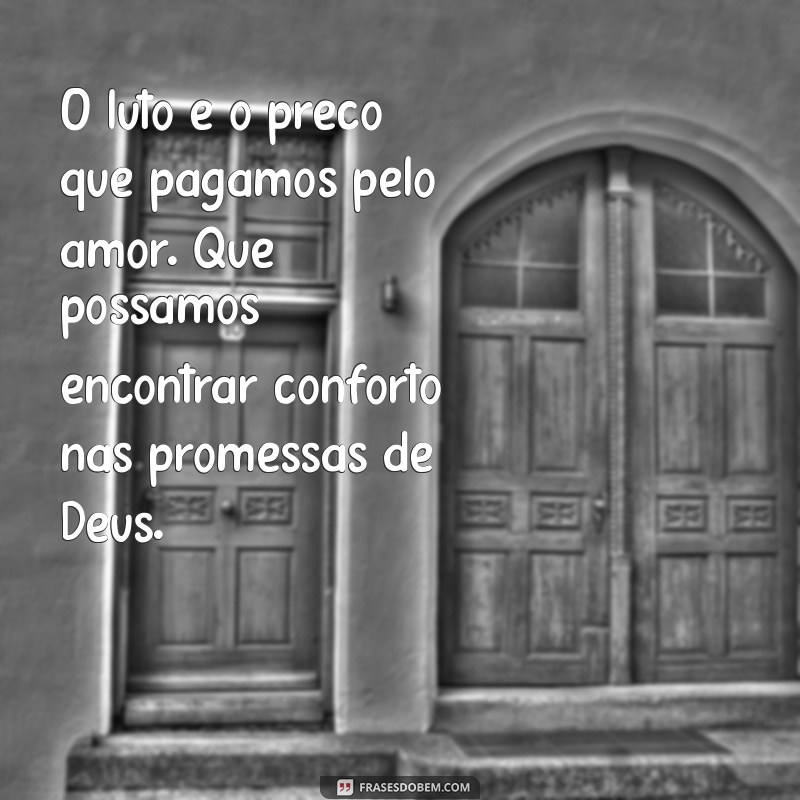 O luto e o preco que pagamos pelo amor. Que possamos encontrar conforto nas promessas de Deus.

FRASESDOBEM.COM